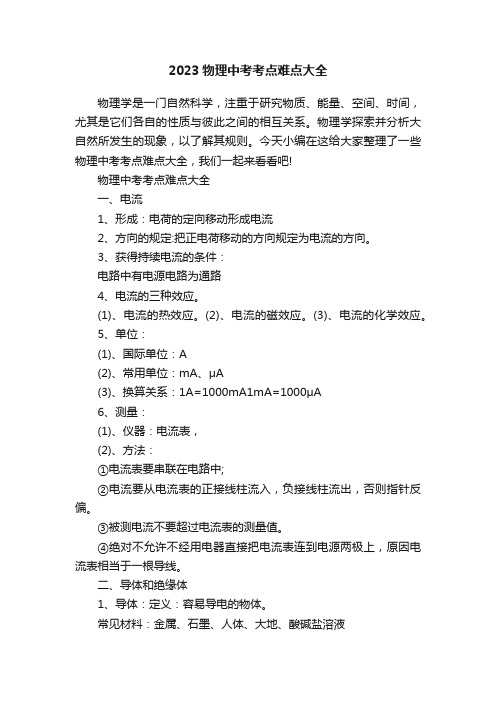 2023 物理中考考点难点大全

物理学是一门自然科学，注重于研究物质、能量、空间、时间，尤其是它们各自的性质与彼此之间的相互关系。物理学探索并分析大自然所发生的现象，以了解其规则。今天小编在这给大家整理了一些物理中考考点难点大全，我们一起来看看吧!

物理中考考点难点大全

一、电流

1、形成：电荷的定向移动形成电流

2、方向的规定:把正电荷移动的方向规定为电流的方向。

3、获得持续电流的条件：

电路中有电源电路为通路

4、电流的三种效应。

(1)、电流的热效应。(2)、电流的磁效应。(3)、电流的化学效应。

5、单位：

(1)、国际单位：A

(2)、常用单位：mA、μA

(3)、换算关系：1A=1000mA1mA=1000μA

6、测量：

(1)、仪器：电流表，

(2)、方法：

①电流表要串联在电路中;

②电流要从电流表的正接线柱流入，负接线柱流出，否则指针反偏。

③被测电流不要超过电流表的测量值。

④绝对不允许不经用电器直接把电流表连到电源两极上，原因电流表相当于一根导线。

二、导体和绝缘体

1、导体：定义：容易导电的物体。

常见材料：金属、石墨、人体、大地、酸碱盐溶液